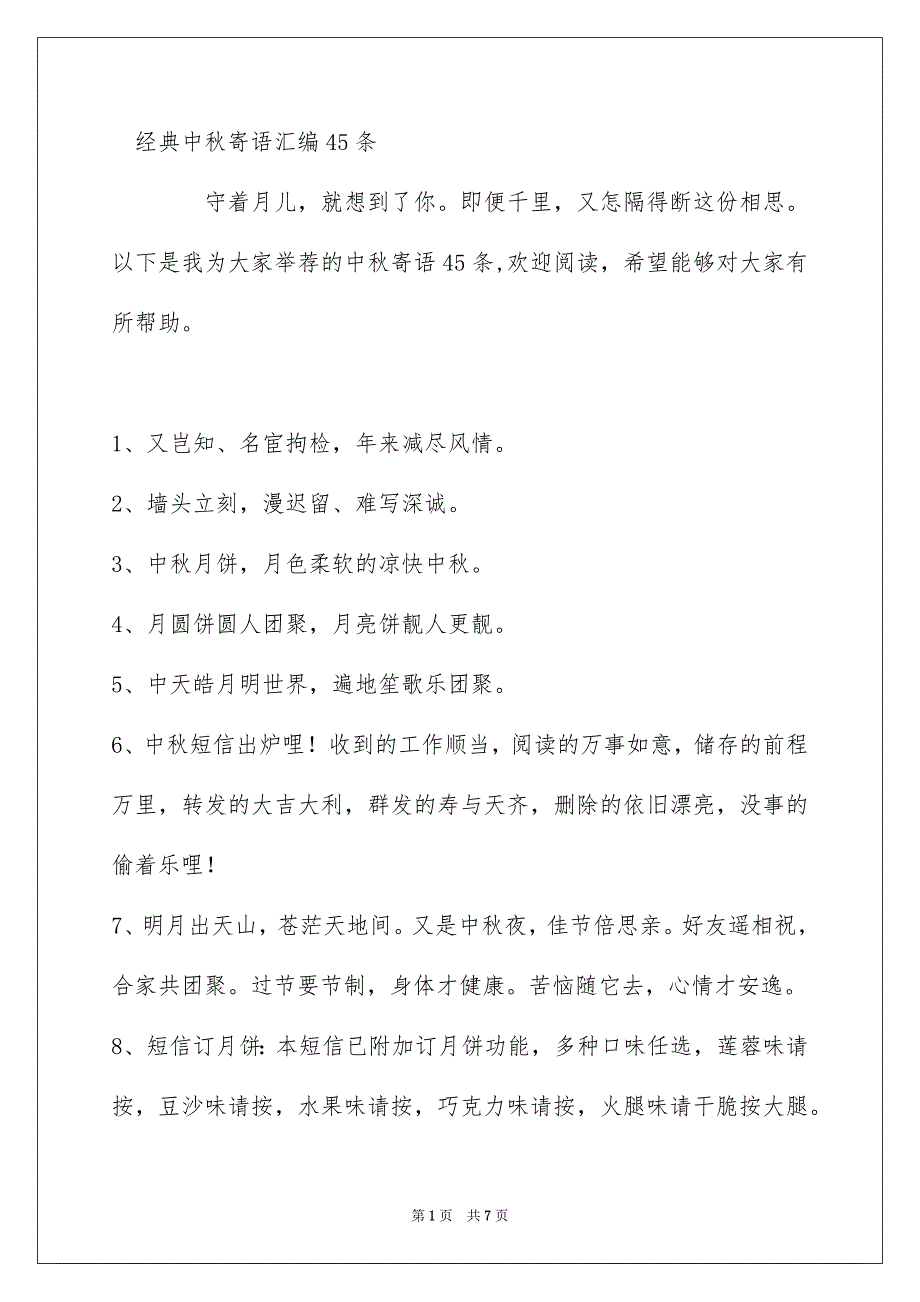 经典中秋寄语汇编45条

守着月儿，就想到了你。即便千里，又怎隔得断这份相思。以下是我为大家举荐的中秋寄语45条,欢迎阅读，希望能够对大家有所帮助。

1、又岂知、名宦拘检，年来减尽风情。

2、墙头立刻，漫迟留、难写深诚。

3、中秋月饼，月色柔软的凉快中秋。

4、月圆饼圆人团聚，月亮饼靓人更靓。

5、中天皓月明世界，遍地笙歌乐团聚。

6、中秋短信出炉哩！收到的工作顺当，阅读的万事如意，储存的前程万里，转发的大吉大利，群发的寿与天齐，删除的依旧漂亮，没事的偷着乐哩！

7、明月出天山，苍茫天地间。又是中秋夜，佳节倍思亲。好友遥相祝，合家共团聚。过节要节制，身体才健康。苦恼随它去，心情才安逸。

8、短信订月饼：本短信已附加订月饼功能，多种口味任选，莲蓉味请按，豆沙味请按，水果味请按，巧克力味请按，火腿味请干脆按大腿。

第1页 共7页